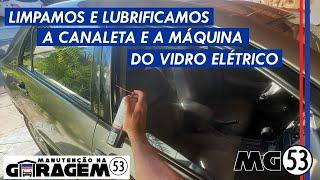 LIMPAMOS E LUBRIFICAMOS
A CANALETA E A MÁQUINA
DO VIDRO ELÉTRICO

MANUTENÇÃO NA
GARAGEM 53

MG 53